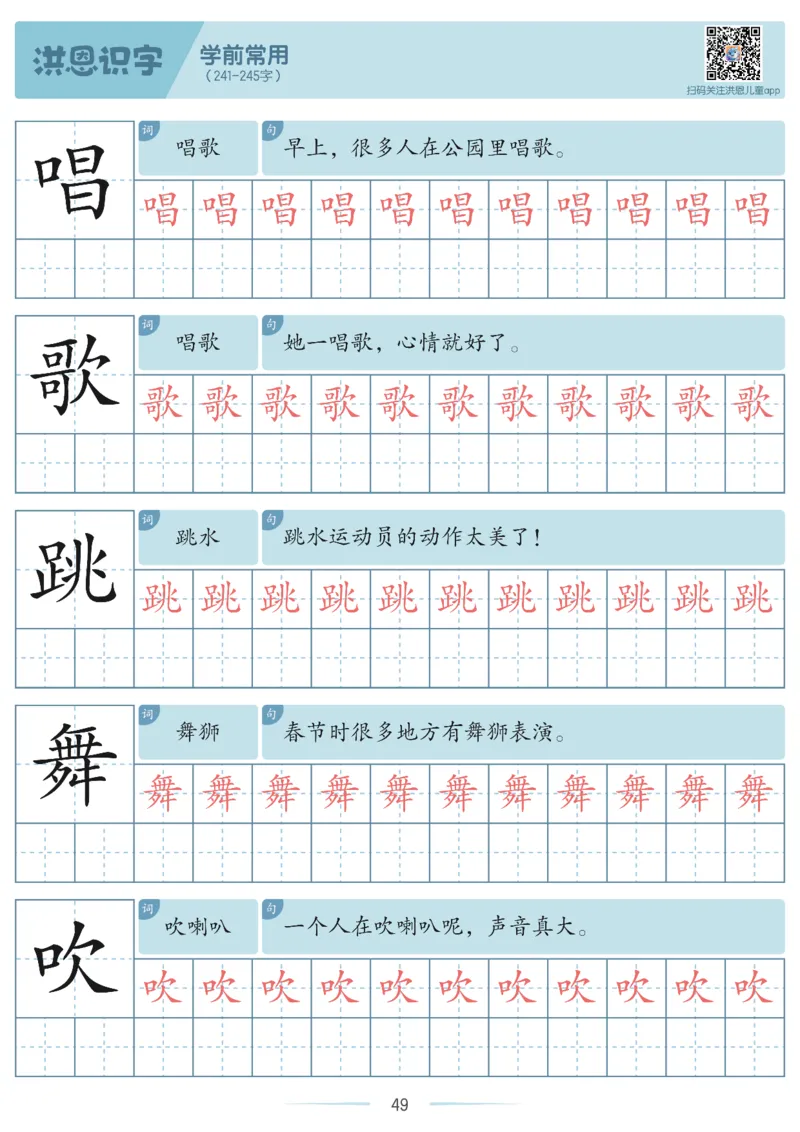 洪恩识字 学前常用
（241-245字）

扫码关注洪恩儿童app

唱
词 唱歌
句 早上，很多人在公园里唱歌。
唱 唱 唱 唱 唱 唱 唱 唱 唱 唱 唱

歌
词 唱歌
句 她一唱歌，心情就好了。
歌 歌 歌 歌 歌 歌 歌 歌 歌 歌 歌

跳
词 跳水
句 跳水运动员的动作太美了！
跳 跳 跳 跳 跳 跳 跳 跳 跳 跳 跳

舞
词 舞狮
句 春节时很多地方有舞狮表演。
舞 舞 舞 舞 舞 舞 舞 舞 舞 舞 舞

吹
词 吹喇叭
句 一个人在吹喇叭呢，声音真大。
吹 吹 吹 吹 吹 吹 吹 吹 吹 吹 吹

49